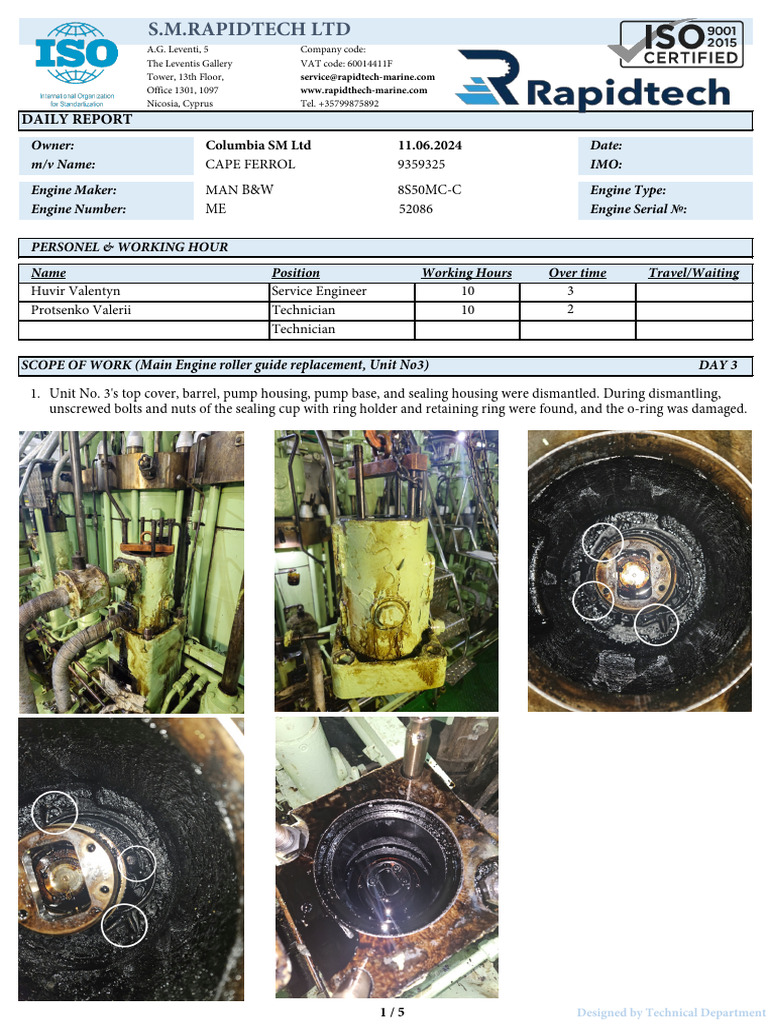 ISO
International Organization for Standardization

S.M.RAPIDTECH LTD

A.G. Leventi, 5
The Leventis Gallery
Tower, 13th Floor,
Office 1301, 1097
Nicosia, Cyprus

Company code:
VAT code: 60014411F
service@rapidtech-marine.com
www.rapidtech-marine.com
Tel. +35799875892

ISO 9001 2015 CERTIFIED

Rapidtech

DAILY REPORT

| Owner: | Columbia SM Ltd | 11.06.2024 | Date: |
|---|---|---|---|
| m/v Name: | CAPE FERROL | 9359325 | IMO: |
| Engine Maker: | MAN B&W | 8S50MC-C | Engine Type: |
| Engine Number: | ME | 52086 | Engine Serial №: |

PERSONEL & WORKING HOUR

| Name | Position | Working Hours | Over time | Travel/Waiting |
|---|---|---|---|---|
| Huvir Valentyn | Service Engineer | 10 | 3 | |
| Protsenko Valerii | Technician | 10 | 2 | |
| | Technician | | | |

SCOPE OF WORK (Main Engine roller guide replacement, Unit No3) DAY 3

1. Unit No. 3's top cover, barrel, pump housing, pump base, and sealing housing were dismantled. During dismantling, unscrewed bolts and nuts of the sealing cup with ring holder and retaining ring were found, and the o-ring was damaged.

1 / 5

Designed by Technical Department